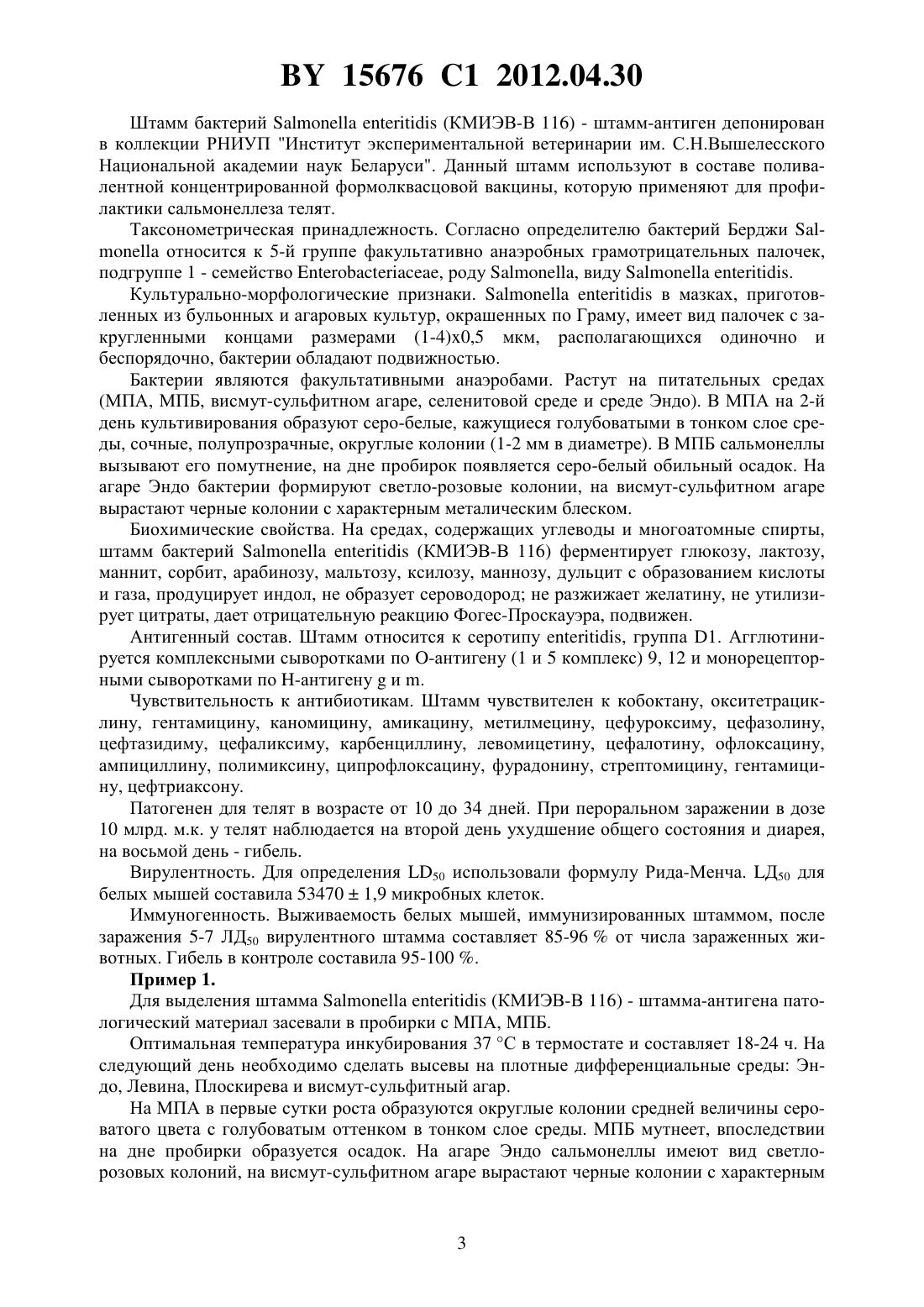 BY 15676 C1 2012.04.30

Штамм бактерий Salmonella enteritidis (КМИЭВ-В 116) - штамм-антиген депонирован в коллекции РНИУП "Институт экспериментальной ветеринарии им. С.Н.Вышелесского Национальной академии наук Беларуси". Данный штамм используют в составе поливалентной концентрированной формолквасцовой вакцины, которую применяют для профилактики сальмонеллеза телят.

Таксонометрическая принадлежность. Согласно определителю бактерий Берджи Salmonella относится к 5-й группе факультативно анаэробных грамотрицательных палочек, подгруппе 1 - семейство Enterobacteriaceae, роду Salmonella, виду Salmonella enteritidis.

Культурально-морфологические признаки. Salmonella enteritidis в мазках, приготовленных из бульонных и агаровых культур, окрашенных по Граму, имеет вид палочек с закругленными концами размерами (1-4)х0,5 мкм, располагающихся одиночно и беспорядочно, бактерии обладают подвижностью.

Бактерии являются факультативными анаэробами. Растут на питательных средах (МПА, МПБ, висмут-сульфитном агаре, селенитовой среде и среде Эндо). В МПА на 2-й день культивирования образуют серо-белые, кажущиеся голубоватыми в тонком слое среды, сочные, полупрозрачные, округлые колонии (1-2 мм в диаметре). В МПБ сальмонеллы вызывают его помутнение, на дне пробирок появляется серо-белый обильный осадок. На агаре Эндо бактерии формируют светло-розовые колонии, на висмут-сульфитном агаре вырастают черные колонии с характерным металическим блеском.

Биохимические свойства. На средах, содержащих углеводы и многоатомные спирты, штамм бактерий Salmonella enteritidis (КМИЭВ-В 116) ферментирует глюкозу, лактозу, маннит, сорбит, арабинозу, мальтозу, ксилозу, маннозу, дульцит с образованием кислоты и газа, продуцирует индол, не образует сероводород; не разжижает желатину, не утилизирует цитраты, дает отрицательную реакцию Фогес-Проскауэра, подвижен.

Антигенный состав. Штамм относится к серотипу enteritidis, группа D1. Агглютинируется комплексными сыворотками по О-антигену (1 и 5 комплекс) 9, 12 и монорецепторными сыворотками по Н-антигену g и m.

Чувствительность к антибиотикам. Штамм чувствителен к кобоктану, окситетрациклину, гентамицину, каномицину, амикацину, метилмецину, цефуроксиму, цефазолину, цефтазидиму, цефаликсиму, карбенциллину, левомицетину, цефалотину, офлоксацину, ампициллину, полимиксину, ципрофлоксацину, фурадонину, стрептомицину, гентамицину, цефтриаксону.

Патогенен для телят в возрасте от 10 до 34 дней. При пероральном заражении в дозе 10 млрд. м.к. у телят наблюдается на второй день ухудшение общего состояния и диарея, на восьмой день - гибель.

Вирулентность. Для определения $LD_{50}$ использовали формулу Рида-Менча. $LД_{50}$ для белых мышей составила 53470 ± 1,9 микробных клеток.

Иммуногенность. Выживаемость белых мышей, иммунизированных штаммом, после заражения 5-7 $ЛД_{50}$ вирулентного штамма составляет 85-96 % от числа зараженных животных. Гибель в контроле составила 95-100 %.

Пример 1.

Для выделения штамма Salmonella enteritidis (КМИЭВ-В 116) - штамма-антигена патологический материал засевали в пробирки с МПА, МПБ.

Оптимальная температура инкубирования 37 °С в термостате и составляет 18-24 ч. На следующий день необходимо сделать высевы на плотные дифференциальные среды: Эндо, Левина, Плоскирева и висмут-сульфитный агар.

На МПА в первые сутки роста образуются округлые колонии средней величины сероватого цвета с голубоватым оттенком в тонком слое среды. МПБ мутнеет, впоследствии на дне пробирки образуется осадок. На агаре Эндо сальмонеллы имеют вид светло-розовых колоний, на висмут-сульфитном агаре вырастают черные колонии с характерным

3